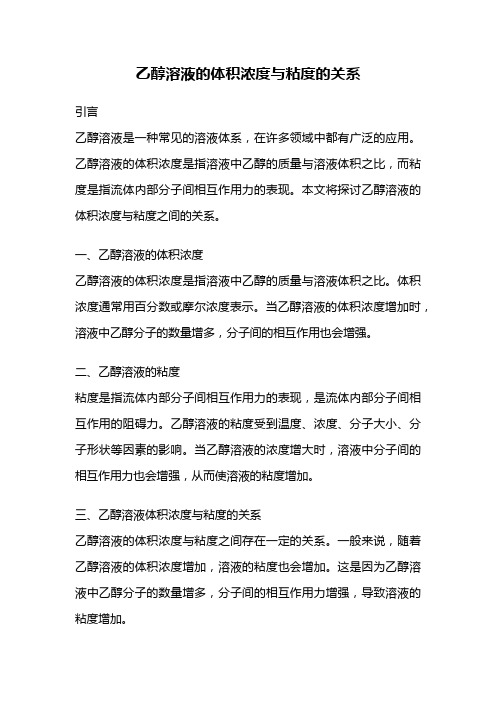 乙醇溶液的体积浓度与粘度的关系

引言

乙醇溶液是一种常见的溶液体系，在许多领域中都有广泛的应用。乙醇溶液的体积浓度是指溶液中乙醇的质量与溶液体积之比，而粘度是指流体内部分子间相互作用力的表现。本文将探讨乙醇溶液的体积浓度与粘度之间的关系。

一、乙醇溶液的体积浓度

乙醇溶液的体积浓度是指溶液中乙醇的质量与溶液体积之比。体积浓度通常用百分数或摩尔浓度表示。当乙醇溶液的体积浓度增加时，溶液中乙醇分子的数量增多，分子间的相互作用也会增强。

二、乙醇溶液的粘度

粘度是指流体内部分子间相互作用力的表现，是流体内部分子间相互作用的阻碍力。乙醇溶液的粘度受到温度、浓度、分子大小、分子形状等因素的影响。当乙醇溶液的浓度增大时，溶液中分子间的相互作用力也会增强，从而使溶液的粘度增加。

三、乙醇溶液体积浓度与粘度的关系

乙醇溶液的体积浓度与粘度之间存在一定的关系。一般来说，随着乙醇溶液的体积浓度增加，溶液的粘度也会增加。这是因为乙醇溶液中乙醇分子的数量增多，分子间的相互作用力增强，导致溶液的粘度增加。